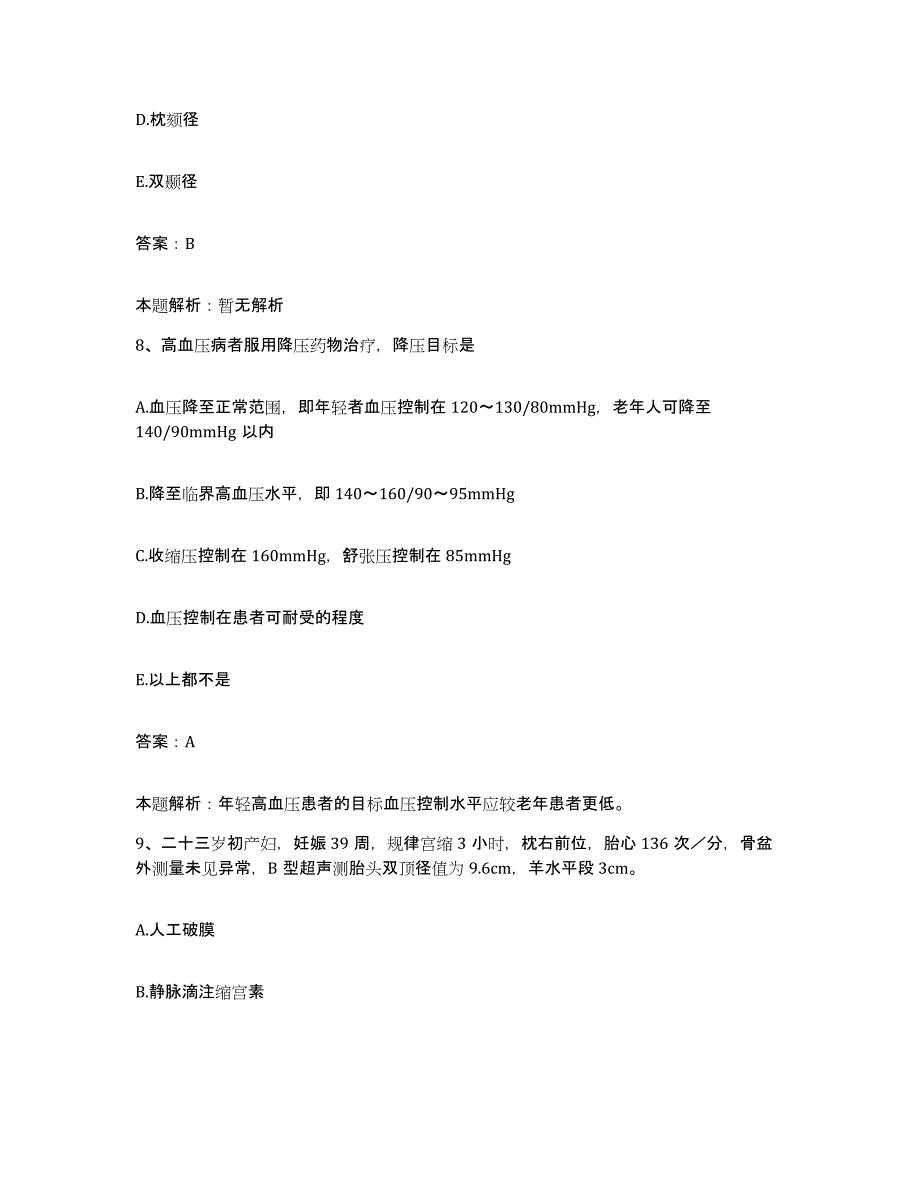 D.枕颏径

E.双颞径

答案：B

本题解析：暂无解析

8、高血压病者服用降压药物治疗，降压目标是

A.血压降至正常范围，即年轻者血压控制在 120～130/80mmHg，老年人可降至 140/90mmHg 以内

B.降至临界高血压水平，即 140～160/90～95mmHg

C.收缩压控制在 160mmHg，舒张压控制在 85mmHg

D.血压控制在患者可耐受的程度

E.以上都不是

答案：A

本题解析：年轻高血压患者的目标血压控制水平应较老年患者更低。

9、二十三岁初产妇，妊娠 39 周，规律宫缩 3 小时，枕右前位，胎心 136 次／分，骨盆外测量未见异常，B 型超声测胎头双顶径值为 9.6cm，羊水平段 3cm。

A.人工破膜

B.静脉滴注缩宫素